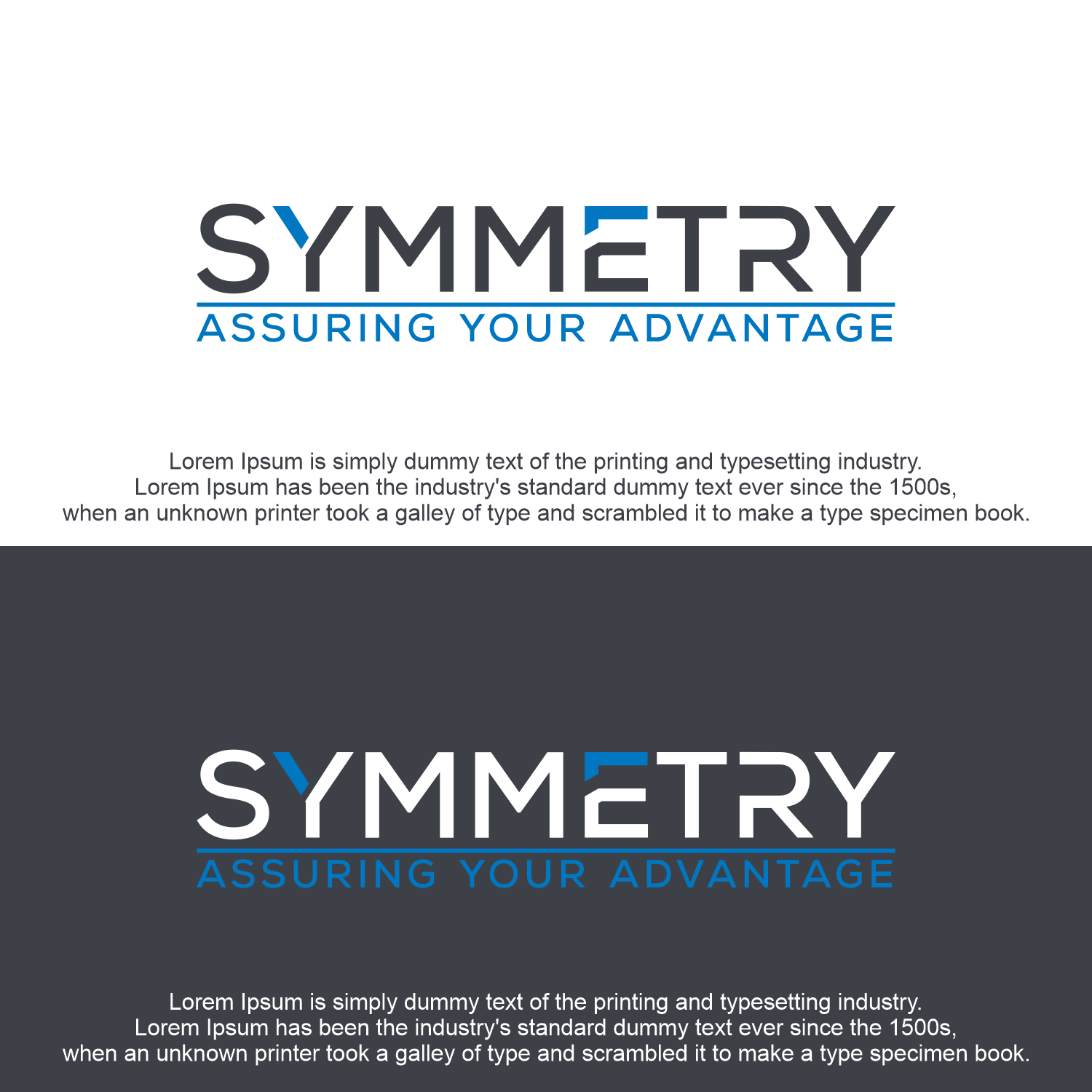 SYMMETRY
ASSURING YOUR ADVANTAGE

Lorem Ipsum is simply dummy text of the printing and typesetting industry. Lorem Ipsum has been the industry's standard dummy text ever since the 1500s, when an unknown printer took a galley of type and scrambled it to make a type specimen book.

SYMMETRY
ASSURING YOUR ADVANTAGE

Lorem Ipsum is simply dummy text of the printing and typesetting industry. Lorem Ipsum has been the industry's standard dummy text ever since the 1500s, when an unknown printer took a galley of type and scrambled it to make a type specimen book.